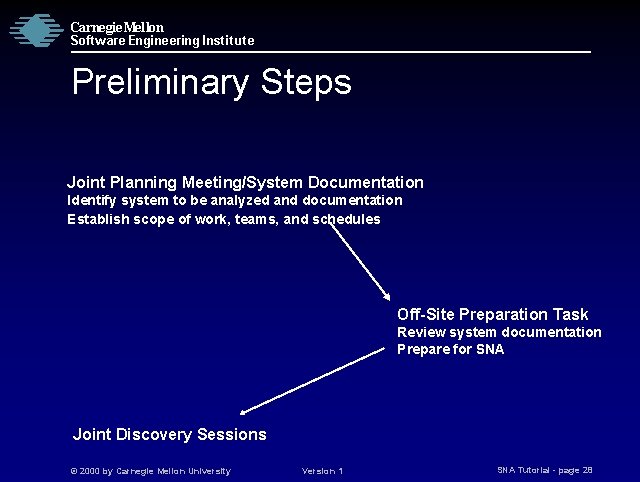 Carnegie Mellon
Software Engineering Institute

Preliminary Steps

Joint Planning Meeting/System Documentation
Identify system to be analyzed and documentation
Establish scope of work, teams, and schedules

Off-Site Preparation Task
Review system documentation
Prepare for SNA

Joint Discovery Sessions

© 2000 by Carnegie Mellon University

Version 1

SNA Tutorial - page 28